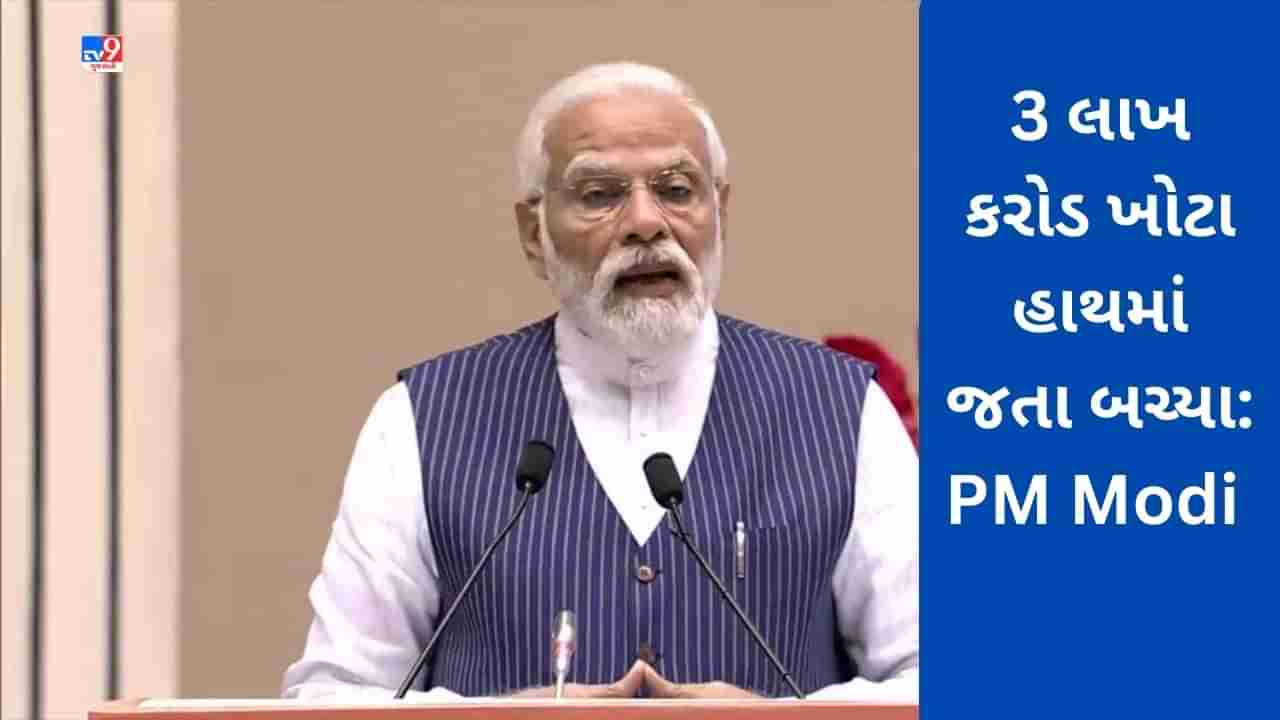 tv9
ગુજરાતી

3 લાખ કરોડ ખોટા હાથમાં જતા બચ્યા: PM Modi